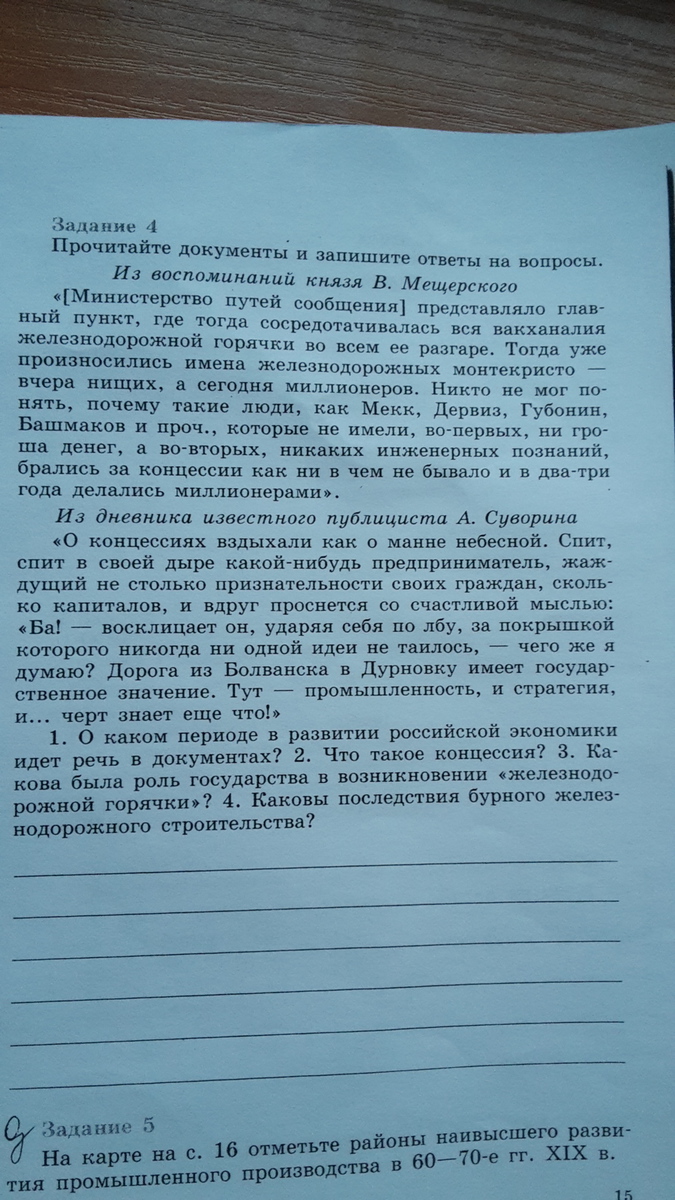 Задание 4
Прочитайте документы и запишите ответы на вопросы.

Из воспоминаний князя В. Мещерского

«[Министерство путей сообщения] представляло главный пункт, где тогда сосредотачивалась вся вакханалия железнодорожной горячки во всем ее разгаре. Тогда уже произносились имена железнодорожных монтекристо — вчера нищих, а сегодня миллионеров. Никто не мог понять, почему такие люди, как Мекк, Дервиз, Губонин, Башмаков и проч., которые не имели, во-первых, ни гроша денег, а во-вторых, никаких инженерных познаний, брались за концессии как ни в чем не бывало и в два-три года делались миллионерами».

Из дневника известного публициста А. Суворина

«О концессиях вздыхали как о манне небесной. Спит, спит в своей дыре какой-нибудь предприниматель, жаждущий не столько признательности своих граждан, сколько капиталов, и вдруг проснется со счастливой мыслью: «Ба! — восклицает он, ударяя себя по лбу, за покрышкой которого никогда ни одной идеи не таилось, — чего же я думаю? Дорога из Болванска в Дурновку имеет государственное значение. Тут — промышленность, и стратегия, и... черт знает еще что!»

1. О каком периоде в развитии российской экономики идет речь в документах? 2. Что такое концессия? 3. Какова была роль государства в возникновении «железнодорожной горячки»? 4. Каковы последствия бурного железнодорожного строительства?

Задание 5
На карте на с. 16 отметьте районы наивысшего развития промышленного производства в 60—70-е гг. XIX в.

15